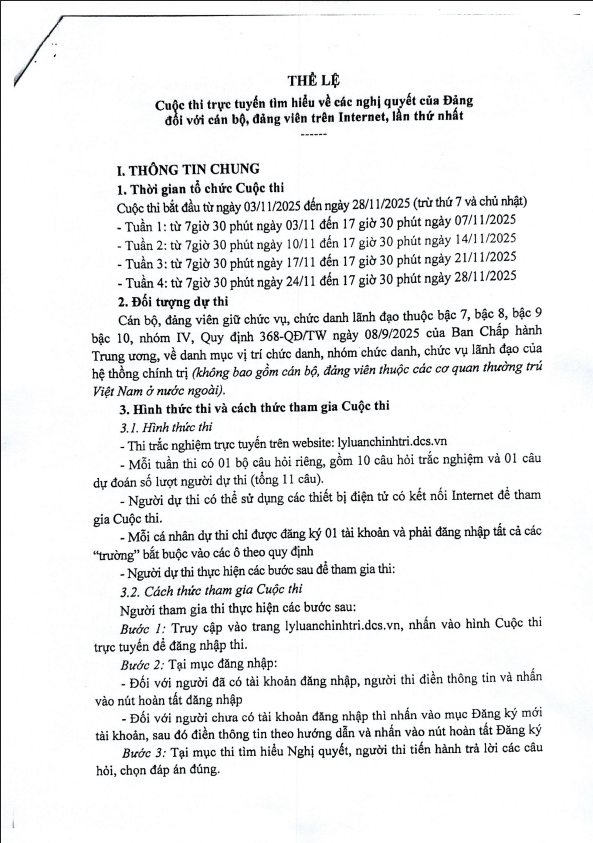 THỂ LỆ

Cuộc thi trực tuyến tìm hiểu về các nghị quyết của Đảng đối với cán bộ, đảng viên trên Internet, lần thứ nhất

------

I. THÔNG TIN CHUNG

1. Thời gian tổ chức Cuộc thi

Cuộc thi bắt đầu từ ngày 03/11/2025 đến ngày 28/11/2025 (trừ thứ 7 và chủ nhật)

- Tuần 1: từ 7giờ 30 phút ngày 03/11 đến 17 giờ 30 phút ngày 07/11/2025

- Tuần 2: từ 7giờ 30 phút ngày 10/11 đến 17 giờ 30 phút ngày 14/11/2025

- Tuần 3: từ 7giờ 30 phút ngày 17/11 đến 17 giờ 30 phút ngày 21/11/2025

- Tuần 4: từ 7giờ 30 phút ngày 24/11 đến 17 giờ 30 phút ngày 28/11/2025

2. Đối tượng dự thi

Cán bộ, đảng viên giữ chức vụ, chức danh lãnh đạo thuộc bậc 7, bậc 8, bậc 9 bậc 10, nhóm IV, Quy định 368-QĐ/TW ngày 08/9/2025 của Ban Chấp hành Trung ương, về danh mục vị trí chức danh, nhóm chức danh, chức vụ lãnh đạo của hệ thống chính trị (không bao gồm cán bộ, đảng viên thuộc các cơ quan thường trú Việt Nam ở nước ngoài).

3. Hình thức thi và cách thức tham gia Cuộc thi

3.1. Hình thức thi

- Thi trắc nghiệm trực tuyến trên website: lyluanchinhtri.dcs.vn

- Mỗi tuần thi có 01 bộ câu hỏi riêng, gồm 10 câu hỏi trắc nghiệm và 01 câu dự đoán số lượt người dự thi (tổng 11 câu).

- Người dự thi có thể sử dụng các thiết bị điện tử có kết nối Internet để tham gia Cuộc thi.

- Mỗi cá nhân dự thi chỉ được đăng ký 01 tài khoản và phải đăng nhập tất cả các "trường" bắt buộc vào các ô theo quy định

- Người dự thi thực hiện các bước sau để tham gia thi:

3.2. Cách thức tham gia Cuộc thi

Người tham gia thi thực hiện các bước sau:

Bước 1: Truy cập vào trang lyluanchinhtri.dcs.vn, nhấn vào hình Cuộc thi trực tuyến để đăng nhập thi.

Bước 2: Tại mục đăng nhập:

- Đối với người đã có tài khoản đăng nhập, người thi điền thông tin và nhấn vào nút hoàn tất đăng nhập

- Đối với người chưa có tài khoản đăng nhập thì nhấn vào mục Đăng ký mới tài khoản, sau đó điền thông tin theo hướng dẫn và nhấn vào nút hoàn tất Đăng ký

Bước 3: Tại mục thi tìm hiểu Nghị quyết, người thi tiến hành trả lời các câu hỏi, chọn đáp án đúng.